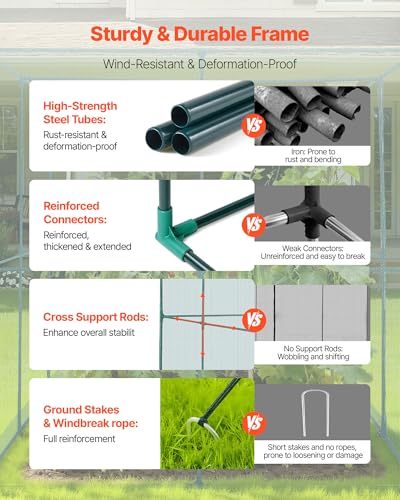 Sturdy & Durable Frame

Wind-Resistant & Deformation-Proof

High-Strength Steel Tubes:

Rust-resistant & deformation-proof

VS

Iron: Prone to rust and bending

Reinforced Connectors:

Reinforced, thickened & extended

VS

Weak Connectors: Unreinforced and easy to break

Cross Support Rods:

Enhance overall stabilit

VS

No Support Rods: Wobbling and shifting

Ground Stakes & Windbreak rope:

Full reinforcement

VS

Short stakes and no ropes, prone to loosening or damage